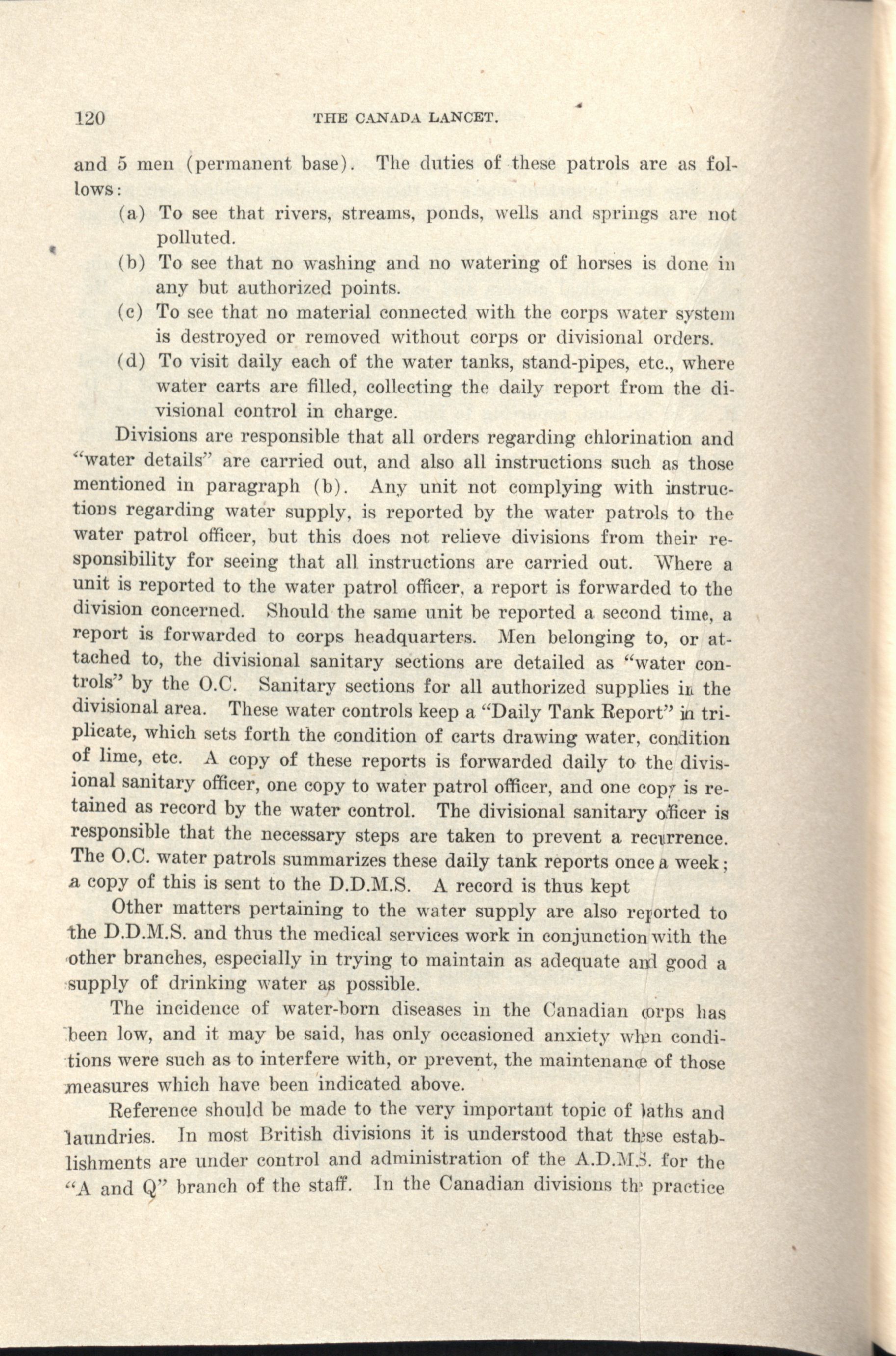 120 THE CANADA LANCET.

and 5 men (permanent base). The duties of these patrols are as follows:

(a) To see that rivers, streams, ponds, wells and springs are not polluted.

(b) To see that no washing and no watering of horses is done in any but authorized points.

(c) To see that no material connected with the corps water system is destroyed or removed without corps or divisional orders.

(d) To visit daily each of the water tanks, stand-pipes, etc., where water carts are filled, collecting the daily report from the divisional control in charge.

Divisions are responsible that all orders regarding chlorination and "water details" are carried out, and also all instructions such as those mentioned in paragraph (b). Any unit not complying with instructions regarding water supply, is reported by the water patrols to the water patrol officer, but this does not relieve divisions from their responsibility for seeing that all instructions are carried out. Where a unit is reported to the water patrol officer, a report is forwarded to the division concerned. Should the same unit be reported a second time, a report is forwarded to corps headquarters. Men belonging to, or attached to, the divisional sanitary sections are detailed as "water controls" by the O.C. Sanitary sections for all authorized supplies in the divisional area. These water controls keep a "Daily Tank Report" in triplicate, which sets forth the condition of carts drawing water, condition of lime, etc. A copy of these reports is forwarded daily to the divisional sanitary officer, one copy to water patrol officer, and one copy is retained as record by the water control. The divisional sanitary officer is responsible that the necessary steps are taken to prevent a recurrence. The O.C. water patrols summarizes these daily tank reports once a week; a copy of this is sent to the D.D.M.S. A record is thus kept

Other matters pertaining to the water supply are also reported to the D.D.M.S. and thus the medical services work in conjunction with the other branches, especially in trying to maintain as adequate and good a supply of drinking water as possible.

The incidence of water-born diseases in the Canadian corps has been low, and it may be said, has only occasioned anxiety when conditions were such as to interfere with, or prevent, the maintenance of those measures which have been indicated above.

Reference should be made to the very important topic of baths and laundries. In most British divisions it is understood that these establishments are under control and administration of the A.D.M.S. for the "A and Q" branch of the staff. In the Canadian divisions the practice